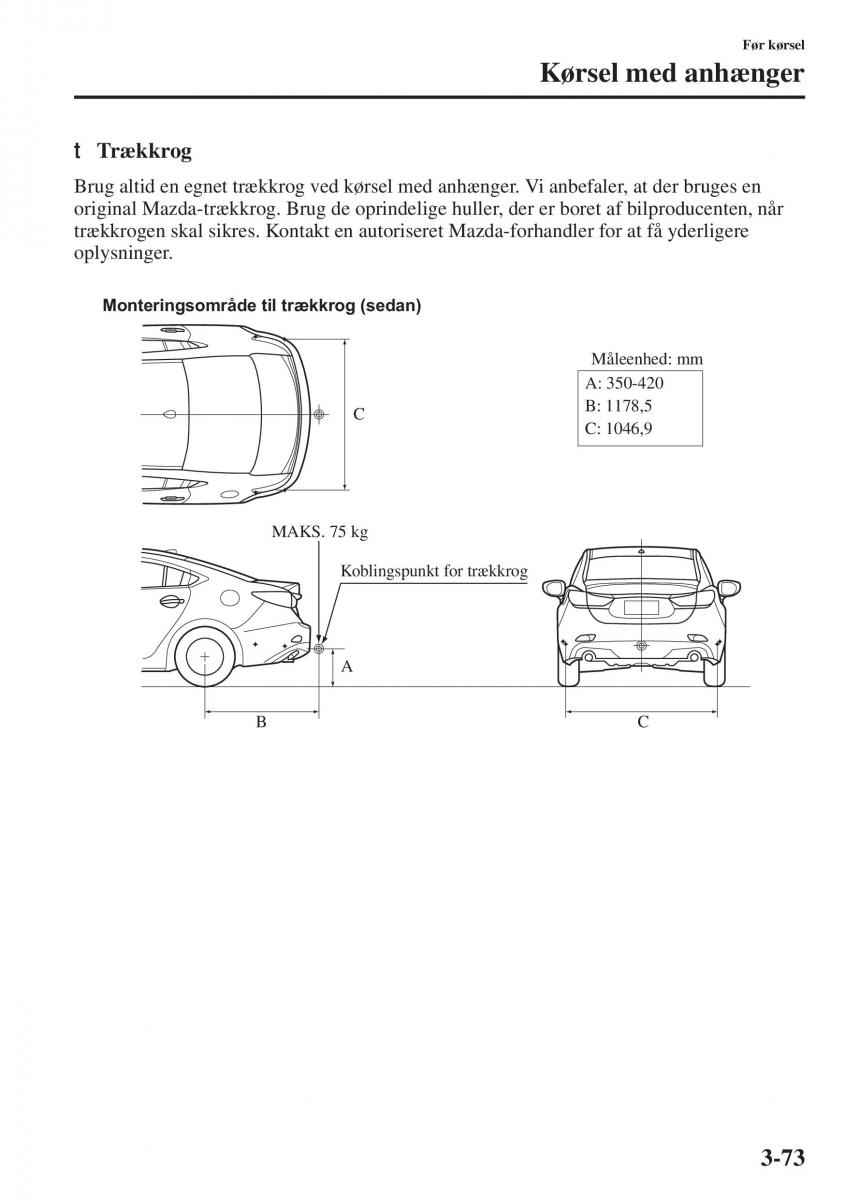 Før kørsel
Kørsel med anhænger

t Trækkrog

Brug altid en egnet trækkrog ved kørsel med anhænger. Vi anbefaler, at der bruges en original Mazda-trækkrog. Brug de oprindelige huller, der er boret af bilproducenten, når trækkrogen skal sikres. Kontakt en autoriseret Mazda-forhandler for at få yderligere oplysninger.

Monteringsområde til trækkrog (sedan)

C

Måleenhed: mm
A: 350-420
B: 1178,5
C: 1046,9

MAKS. 75 kg
Koblingspunkt for trækkrog
A
B
C

3-73